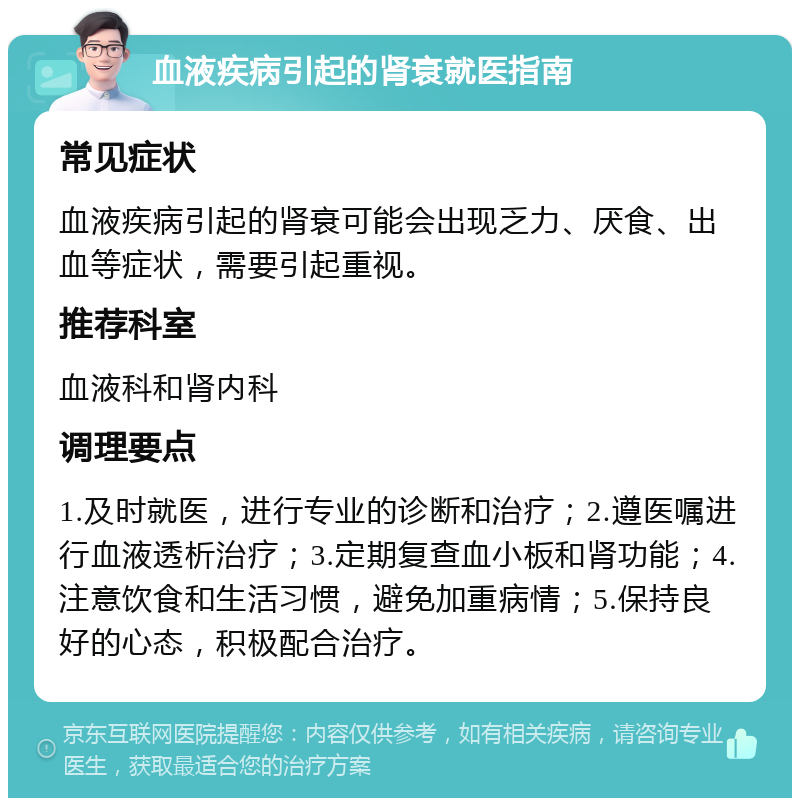 血液疾病引起的肾衰就医指南

常见症状

血液疾病引起的肾衰可能会出现乏力、厌食、出血等症状，需要引起重视。

推荐科室

血液科和肾内科

调理要点

1.及时就医，进行专业的诊断和治疗；2.遵医嘱进行血液透析治疗；3.定期复查血小板和肾功能；4.注意饮食和生活习惯，避免加重病情；5.保持良好的心态，积极配合治疗。

京东互联网医院提醒您：内容仅供参考，如有相关疾病，请咨询专业医生，获取最适合您的治疗方案